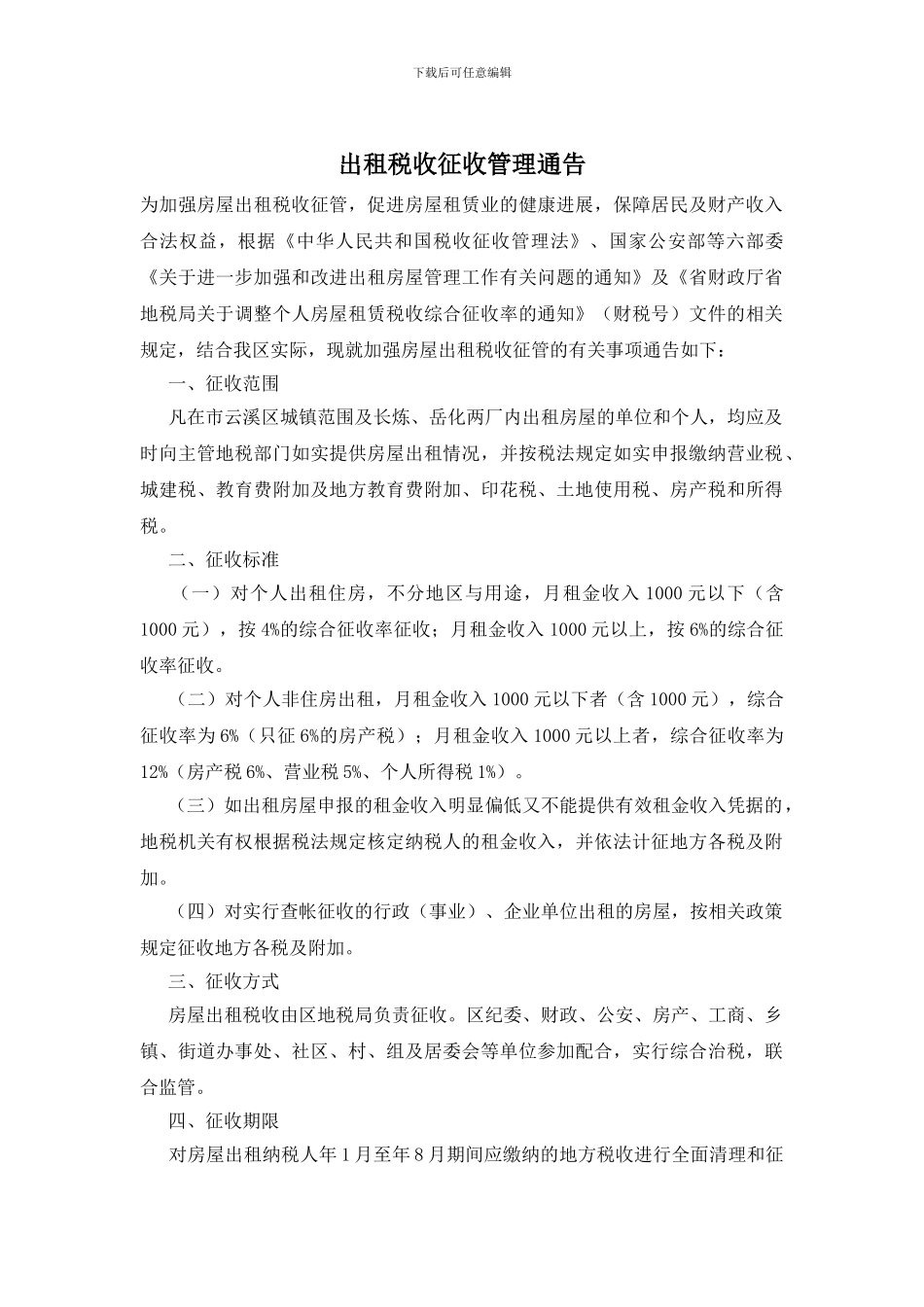 下载后可任意编辑

出租税收征收管理通告

为加强房屋出租税收征管，促进房屋租赁业的健康进展，保障居民及财产收入合法权益，根据《中华人民共和国税收征收管理法》、国家公安部等六部委《关于进一步加强和改进出租房屋管理工作有关问题的通知》及《省财政厅省地税局关于调整个人房屋租赁税收综合征收率的通知》（财税号）文件的相关规定，结合我区实际，现就加强房屋出租税收征管的有关事项通告如下：

一、征收范围

凡在市云溪区城镇范围及长炼、岳化两厂内出租房屋的单位和个人，均应及时向主管地税部门如实提供房屋出租情况，并按税法规定如实申报缴纳营业税、城建税、教育费附加及地方教育费附加、印花税、土地使用税、房产税和所得税。

二、征收标准

（一）对个人出租住房，不分地区与用途，月租金收入 1000 元以下（含 1000 元），按 4%的综合征收率征收；月租金收入 1000 元以上，按 6%的综合征收率征收。

（二）对个人非住房出租，月租金收入 1000 元以下者（含 1000 元），综合征收率为 6%（只征 6%的房产税）；月租金收入 1000 元以上者，综合征收率为 12%（房产税 6%、营业税 5%、个人所得税 1%）。

（三）如出租房屋申报的租金收入明显偏低又不能提供有效租金收入凭据的，地税机关有权根据税法规定核定纳税人的租金收入，并依法计征地方各税及附加。

（四）对实行查帐征收的行政（事业）、企业单位出租的房屋，按相关政策规定征收地方各税及附加。

三、征收方式

房屋出租税收由区地税局负责征收。区纪委、财政、公安、房产、工商、乡镇、街道办事处、社区、村、组及居委会等单位参加配合，实行综合治税，联合监管。

四、征收期限

对房屋出租纳税人年 1 月至年 8 月期间应缴纳的地方税收进行全面清理和征